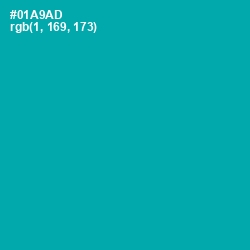 #01A9AD
rgb(1, 169, 173)